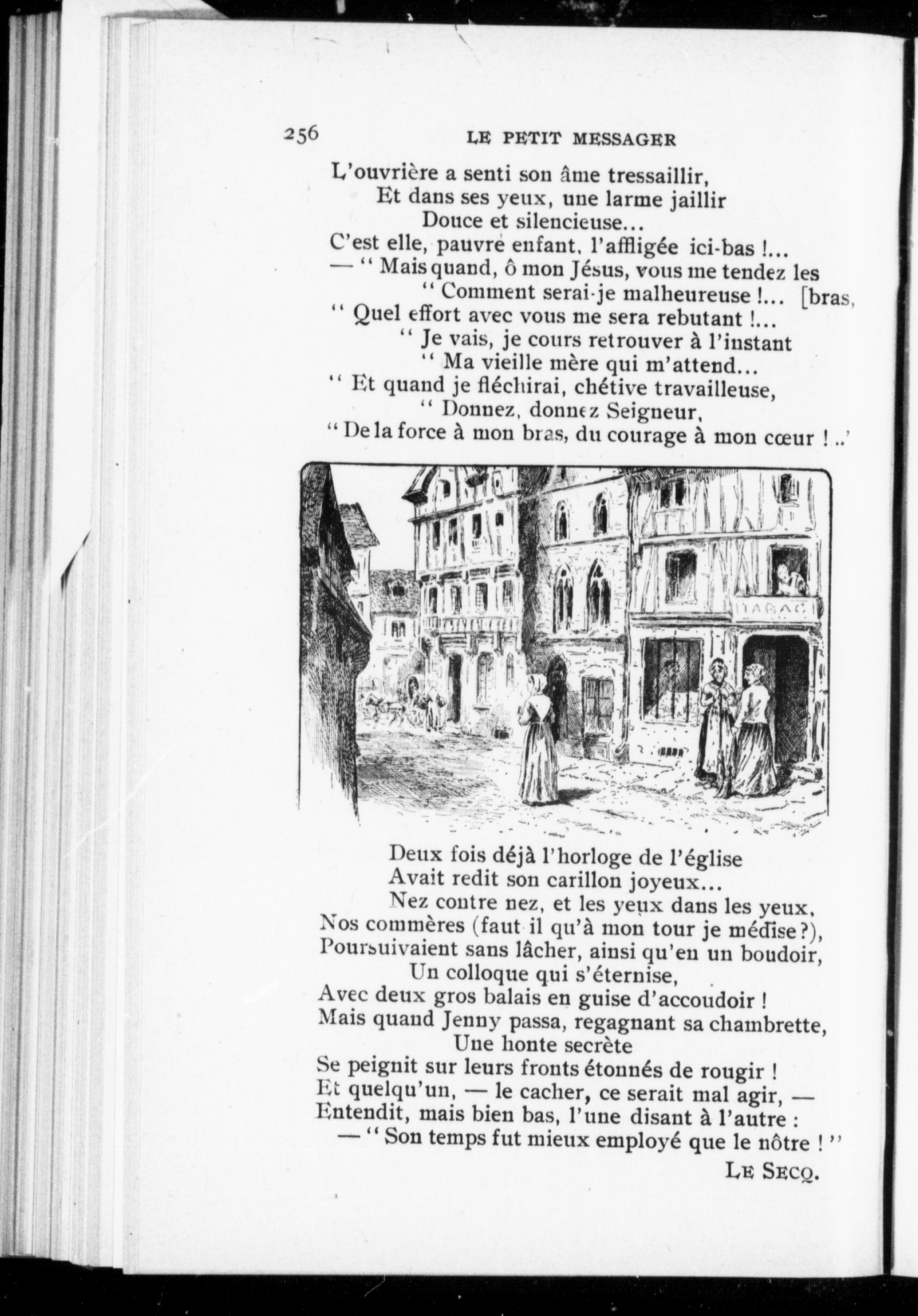 256 LE PETIT MESSAGER

L'ouvrière a senti son âme tressaillir,
Et dans ses yeux, une larme jaillir
Douce et silencieuse...
C'est elle, pauvre enfant, l'affligée ici-bas !...
— " Mais quand, ô mon Jésus, vous me tendez les
" Comment serai-je malheureuse !... [bras,
" Quel effort avec vous me sera rebutant !...
" Je vais, je cours retrouver à l'instant
" Ma vieille mère qui m'attend...
" Et quand je fléchirai, chétive travailleuse,
" Donnez, donnez Seigneur,
" De la force à mon bras, du courage à mon cœur !..'

TABAC

Deux fois déjà l'horloge de l'église
Avait redit son carillon joyeux...
Nez contre nez, et les yeux dans les yeux,
Nos commères (faut il qu'à mon tour je médise ?),
Poursuivaient sans lâcher, ainsi qu'en un boudoir,
Un colloque qui s'éternise,
Avec deux gros balais en guise d'accoudoir !
Mais quand Jenny passa, regagnant sa chambrette,
Une honte secrète
Se peignit sur leurs fronts étonnés de rougir !
Et quelqu'un, — le cacher, ce serait mal agir, —
Entendit, mais bien bas, l'une disant à l'autre :
— " Son temps fut mieux employé que le nôtre ! "

LE SECQ.